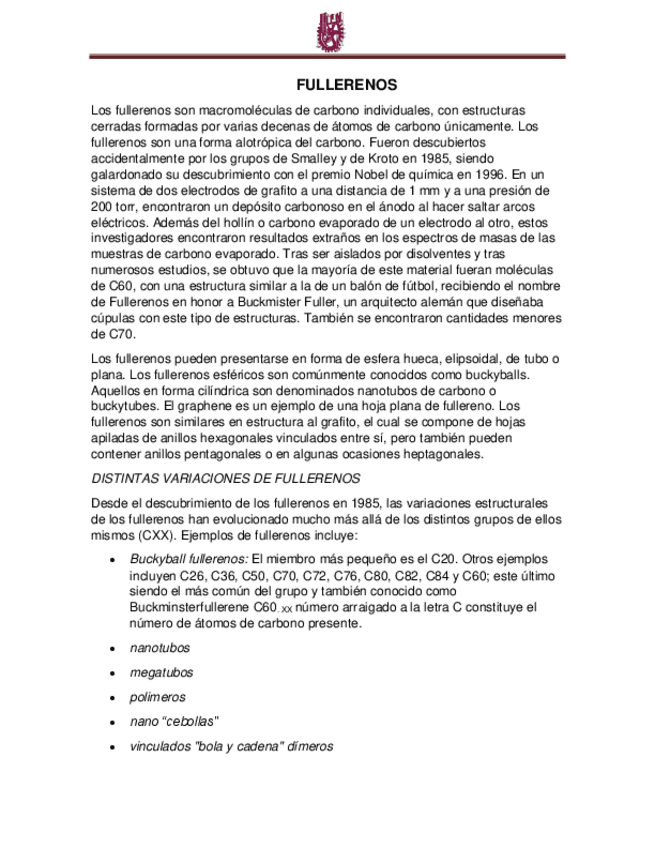 FULLERENOS

Los fullerenos son macromoléculas de carbono individuales, con estructuras cerradas formadas por varias decenas de átomos de carbono únicamente. Los fullerenos son una forma alotrópica del carbono. Fueron descubiertos accidentalmente por los grupos de Smalley y de Kroto en 1985, siendo galardonado su descubrimiento con el premio Nobel de química en 1996. En un sistema de dos electrodos de grafito a una distancia de 1 mm y a una presión de 200 torr, encontraron un depósito carbonoso en el ánodo al hacer saltar arcos eléctricos. Además del hollín o carbono evaporado de un electrodo al otro, estos investigadores encontraron resultados extraños en los espectros de masas de las muestras de carbono evaporado. Tras ser aislados por disolventes y tras numerosos estudios, se obtuvo que la mayoría de este material fueran moléculas de C60, con una estructura similar a la de un balón de fútbol, recibiendo el nombre de Fullerenos en honor a Buckmister Fuller, un arquitecto alemán que diseñaba cúpulas con este tipo de estructuras. También se encontraron cantidades menores de C70.

Los fullerenos pueden presentarse en forma de esfera hueca, elipsoidal, de tubo o plana. Los fullerenos esféricos son comúnmente conocidos como buckyballs. Aquellos en forma cilíndrica son denominados nanotubos de carbono o buckytubes. El graphene es un ejemplo de una hoja plana de fullereno. Los fullerenos son similares en estructura al grafito, el cual se compone de hojas apiladas de anillos hexagonales vinculados entre sí, pero también pueden contener anillos pentagonales o en algunas ocasiones heptagonales.

DISTINTAS VARIACIONES DE FULLERENOS

Desde el descubrimiento de los fullerenos en 1985, las variaciones estructurales de los fullerenos han evolucionado mucho más allá de los distintos grupos de ellos mismos (CXX). Ejemplos de fullerenos incluye:

• Buckyball fullerenos: El miembro más pequeño es el C20. Otros ejemplos incluyen C26, C36, C50, C70, C72, C76, C80, C82, C84 y C60; este último siendo el más común del grupo y también conocido como Buckminsterfullerene C60. XX número arraigado a la letra C constituye el número de átomos de carbono presente.

• nanotubos

• megatubos

• polímeros

• nano "cebollas"

• vinculados "bola y cadena" dímeros